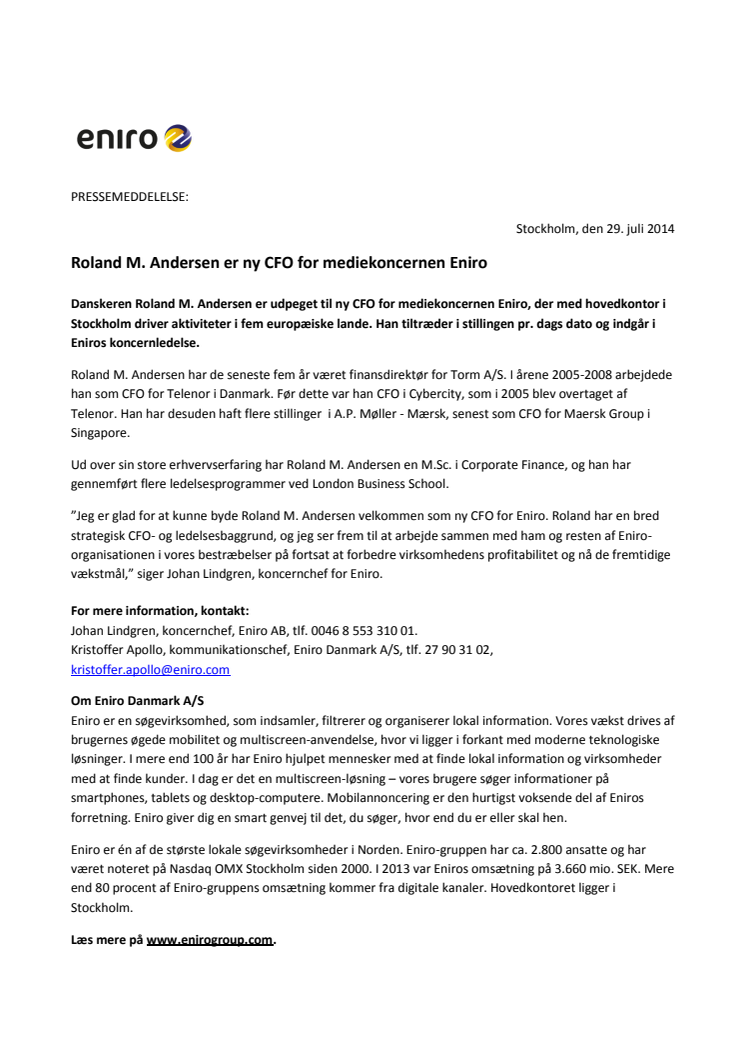 eniro

PRESSEMEDDELELSE:

Stockholm, den 29. juli 2014

Roland M. Andersen er ny CFO for mediekoncernen Eniro

Danskeren Roland M. Andersen er udpeget til ny CFO for mediekoncernen Eniro, der med hovedkontor i Stockholm driver aktiviteter i fem europæiske lande. Han tiltræder i stillingen pr. dags dato og indgår i Eniros koncernledelse.

Roland M. Andersen har de seneste fem år været finansdirektør for Torm A/S. I årene 2005-2008 arbejdede han som CFO for Telenor i Danmark. Før dette var han CFO i Cybercity, som i 2005 blev overtaget af Telenor. Han har desuden haft flere stillinger i A.P. Møller - Mærsk, senest som CFO for Maersk Group i Singapore.

Ud over sin store erhvervserfaring har Roland M. Andersen en M.Sc. i Corporate Finance, og han har gennemført flere ledelsesprogrammer ved London Business School.

”Jeg er glad for at kunne byde Roland M. Andersen velkommen som ny CFO for Eniro. Roland har en bred strategisk CFO- og ledelsesbaggrund, og jeg ser frem til at arbejde sammen med ham og resten af Eniro-organisationen i vores bestræbelser på fortsat at forbedre virksomhedens profitabilitet og nå de fremtidige vækstmål,” siger Johan Lindgren, koncernchef for Eniro.

For mere information, kontakt:
Johan Lindgren, koncernchef, Eniro AB, tlf. 0046 8 553 310 01.
Kristoffer Apollo, kommunikationschef, Eniro Danmark A/S, tlf. 27 90 31 02, kristoffer.apollo@eniro.com

Om Eniro Danmark A/S
Eniro er en søgevirksomhed, som indsamler, filtrerer og organiserer lokal information. Vores vækst drives af brugernes øgede mobilitet og multiscreen-anvendelse, hvor vi ligger i forkant med moderne teknologiske løsninger. I mere end 100 år har Eniro hjulpet mennesker med at finde lokal information og virksomheder med at finde kunder. I dag er det en multiscreen-løsning – vores brugere søger informationer på smartphones, tablets og desktop-computere. Mobilannoncering er den hurtigst voksende del af Eniros forretning. Eniro giver dig en smart genvej til det, du søger, hvor end du er eller skal hen.

Eniro er én af de største lokale søgevirksomheder i Norden. Eniro-gruppen har ca. 2.800 ansatte og har været noteret på Nasdaq OMX Stockholm siden 2000. I 2013 var Eniros omsætning på 3.660 mio. SEK. Mere end 80 procent af Eniro-gruppens omsætning kommer fra digitale kanaler. Hovedkontoret ligger i Stockholm.

Læs mere på www.enirogroup.com.